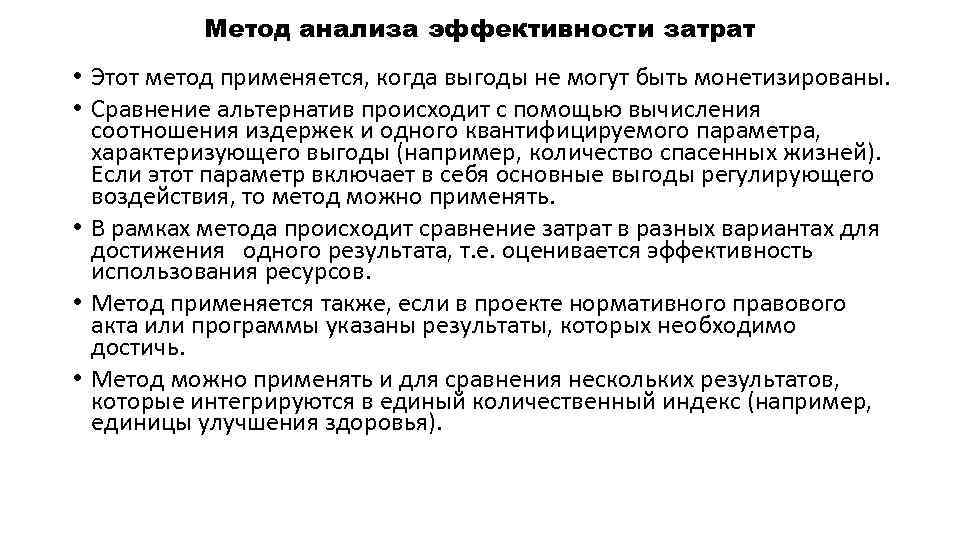 Метод анализа эффективности затрат

• Этот метод применяется, когда выгоды не могут быть монетизированы.

• Сравнение альтернатив происходит с помощью вычисления соотношения издержек и одного квантифицируемого параметра, характеризующего выгоды (например, количество спасенных жизней). Если этот параметр включает в себя основные выгоды регулирующего воздействия, то метод можно применять.

• В рамках метода происходит сравнение затрат в разных вариантах для достижения одного результата, т.е. оценивается эффективность использования ресурсов.

• Метод применяется также, если в проекте нормативного правового акта или программы указаны результаты, которых необходимо достичь.

• Метод можно применять и для сравнения нескольких результатов, которые интегрируются в единый количественный индекс (например, единицы улучшения здоровья).